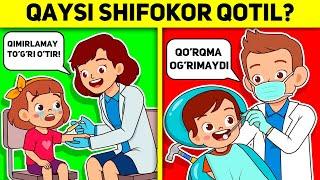 QAYSI SHIFOKOR QOTIL?

QIMIRLAMAY TO'G'RI O'TIR!

QO'RQMA OG'RIMAYDI